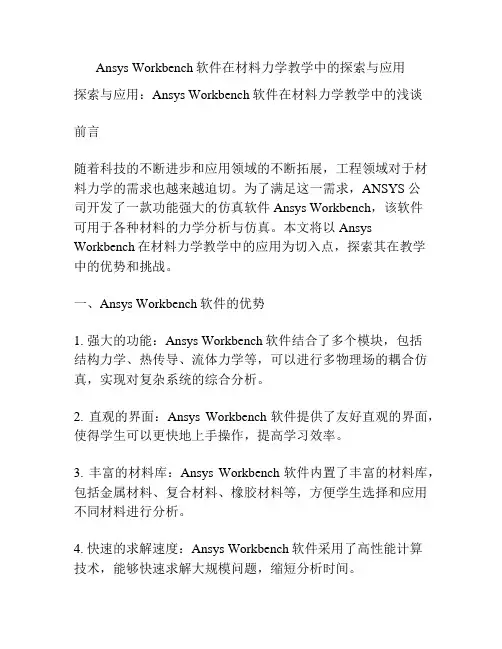 Ansys Workbench 软件在材料力学教学中的探索与应用

探索与应用：Ansys Workbench 软件在材料力学教学中的浅谈

前言

随着科技的不断进步和应用领域的不断拓展，工程领域对于材料力学的需求也越来越迫切。为了满足这一需求，ANSYS 公司开发了一款功能强大的仿真软件 Ansys Workbench，该软件可用于各种材料的力学分析与仿真。本文将以 Ansys Workbench 在材料力学教学中的应用为切入点，探索其在教学中的优势和挑战。

一、Ansys Workbench 软件的优势

1. 强大的功能：Ansys Workbench 软件结合了多个模块，包括结构力学、热传导、流体力学等，可以进行多物理场的耦合仿真，实现对复杂系统的综合分析。

2. 直观的界面：Ansys Workbench 软件提供了友好直观的界面，使得学生可以更快地上手操作，提高学习效率。

3. 丰富的材料库：Ansys Workbench 软件内置了丰富的材料库，包括金属材料、复合材料、橡胶材料等，方便学生选择和应用不同材料进行分析。

4. 快速的求解速度：Ansys Workbench 软件采用了高性能计算技术，能够快速求解大规模问题，缩短分析时间。